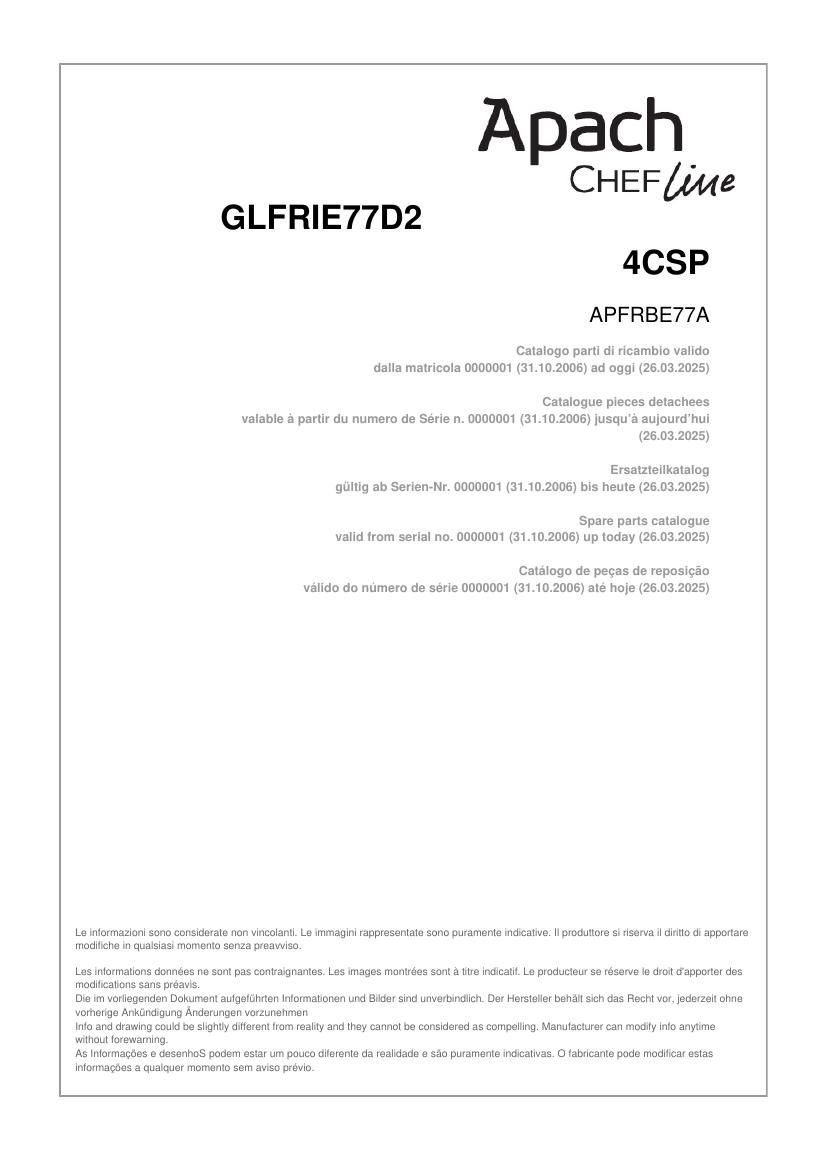 Apach
CHEF line

GLFRIE77D2

4CSP

APFRBE77A

Catalogo parti di ricambio valido
dalla matricola 0000001 (31.10.2006) ad oggi (26.03.2025)

Catalogue pieces detachees
valable à partir du numero de Série n. 0000001 (31.10.2006) jusqu'à aujourd'hui (26.03.2025)

Ersatzteilkatalog
gültig ab Serien-Nr. 0000001 (31.10.2006) bis heute (26.03.2025)

Spare parts catalogue
valid from serial no. 0000001 (31.10.2006) up today (26.03.2025)

Catálogo de peças de reposição
válido do número de série 0000001 (31.10.2006) até hoje (26.03.2025)

Le informazioni sono considerate non vincolanti. Le immagini rappresentate sono puramente indicative. Il produttore si riserva il diritto di apportare modifiche in qualsiasi momento senza preavviso.

Les informations données ne sont pas contraignantes. Les images montrées sont à titre indicatif. Le producteur se réserve le droit d'apporter des modifications sans préavis.
Die im vorliegenden Dokument aufgeführten Informationen und Bilder sind unverbindlich. Der Hersteller behält sich das Recht vor, jederzeit ohne vorherige Ankündigung Änderungen vorzunehmen
Info and drawing could be slightly different from reality and they cannot be considered as compelling. Manufacturer can modify info anytime without forewarning.
As Informações e desenhoS podem estar um pouco diferente da realidade e são puramente indicativas. O fabricante pode modificar estas informações a qualquer momento sem aviso prévio.